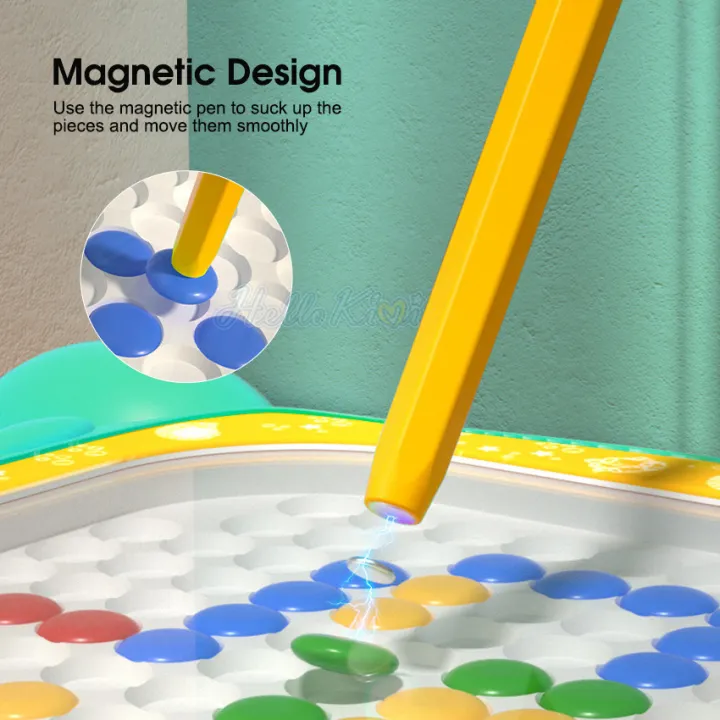 Magnetic Design
Use the magnetic pen to suck up the pieces and move them smoothly

Hello Kimi